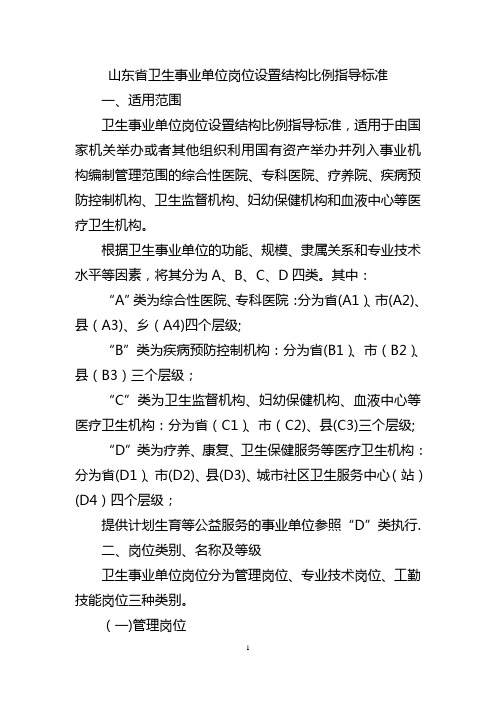 山东省卫生事业单位岗位设置结构比例指导标准

一、适用范围

卫生事业单位岗位设置结构比例指导标准，适用于由国家机关举办或者其他组织利用国有资产举办并列入事业机构编制管理范围的综合性医院、专科医院、疗养院、疾病预防控制机构、卫生监督机构、妇幼保健机构和血液中心等医疗卫生机构。

根据卫生事业单位的功能、规模、隶属关系和专业技术水平等因素，将其分为 A、B、C、D 四类。其中：

“A”类为综合性医院、专科医院：分为省(A1)、市(A2)、县（A3)、乡（A4)四个层级;

“B”类为疾病预防控制机构：分为省(B1)、市（B2)、县（B3）三个层级；

“C”类为卫生监督机构、妇幼保健机构、血液中心等医疗卫生机构：分为省（C1)、市（C2)、县(C3)三个层级;

“D”类为疗养、康复、卫生保健服务等医疗卫生机构：分为省(D1)、市(D2)、县(D3)、城市社区卫生服务中心（站）(D4）四个层级；

提供计划生育等公益服务的事业单位参照“D”类执行.

二、岗位类别、名称及等级

卫生事业单位岗位分为管理岗位、专业技术岗位、工勤技能岗位三种类别。

（一)管理岗位

1